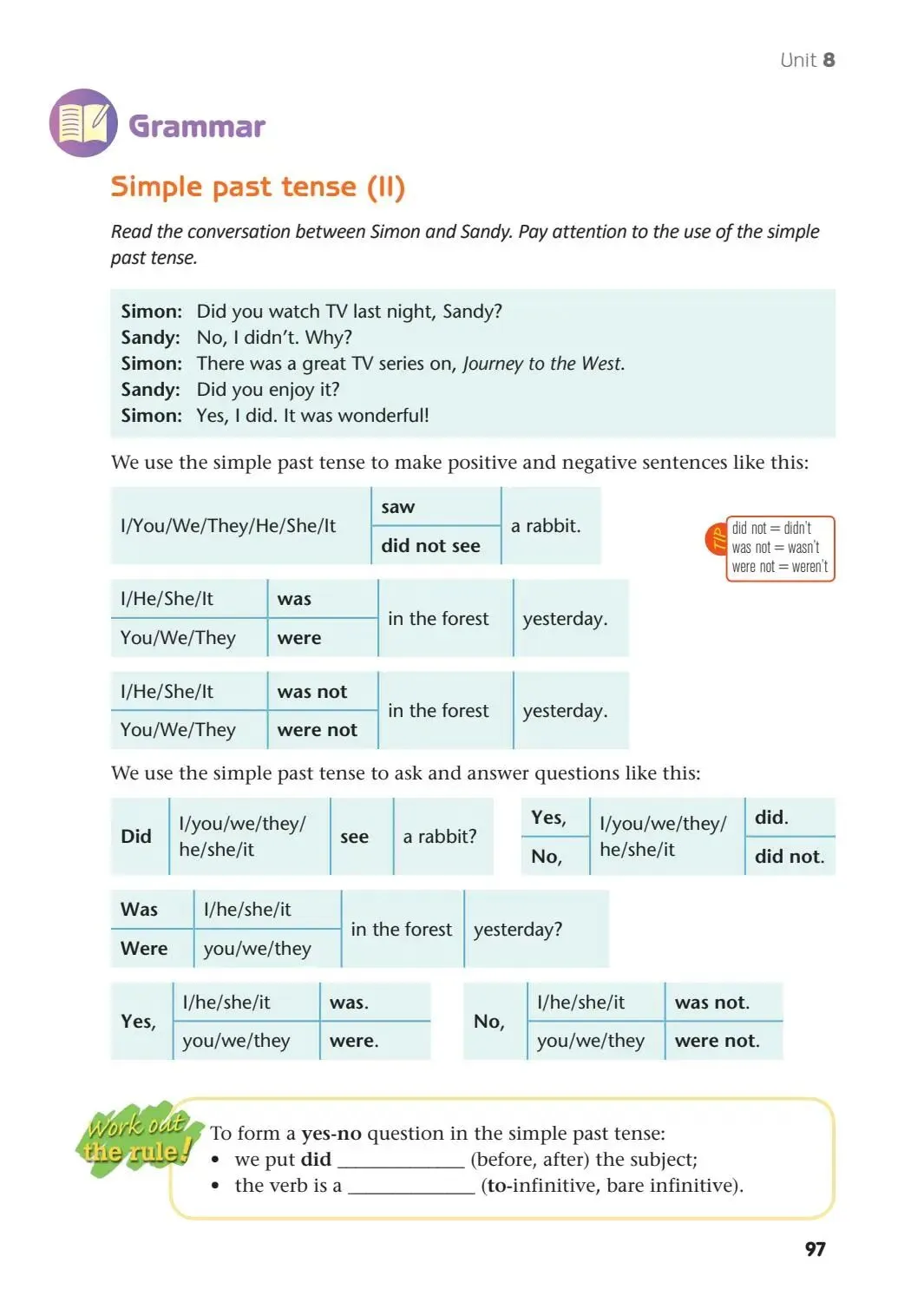 Unit 8

Grammar

Simple past tense (II)

Read the conversation between Simon and Sandy. Pay attention to the use of the simple past tense.

Simon: Did you watch TV last night, Sandy?
Sandy: No, I didn't. Why?
Simon: There was a great TV series on, Journey to the West.
Sandy: Did you enjoy it?
Simon: Yes, I did. It was wonderful!

We use the simple past tense to make positive and negative sentences like this:

| I/You/We/They/He/She/It | saw | a rabbit. |
|---|---|---|
| | did not see | |

TIP
did not = didn't
was not = wasn't
were not = weren't

| I/He/She/It | was | in the forest | yesterday. |
|---|---|---|---|
| You/We/They | were | | |

| I/He/She/It | was not | in the forest | yesterday. |
|---|---|---|---|
| You/We/They | were not | | |

We use the simple past tense to ask and answer questions like this:

| Did | I/you/we/they/ he/she/it | see | a rabbit? |
|---|---|---|---|

| Yes, | I/you/we/they/ he/she/it | did. |
|---|---|---|
| No, | | did not. |

| Was | I/he/she/it | in the forest | yesterday? |
|---|---|---|---|
| Were | you/we/they | | |

| Yes, | I/he/she/it | was. |
|---|---|---|
| | you/we/they | were. |

| No, | I/he/she/it | was not. |
|---|---|---|
| | you/we/they | were not. |

Work out the rule!
To form a yes-no question in the simple past tense:
• we put did ____________ (before, after) the subject;
• the verb is a ____________ (to-infinitive, bare infinitive).

97